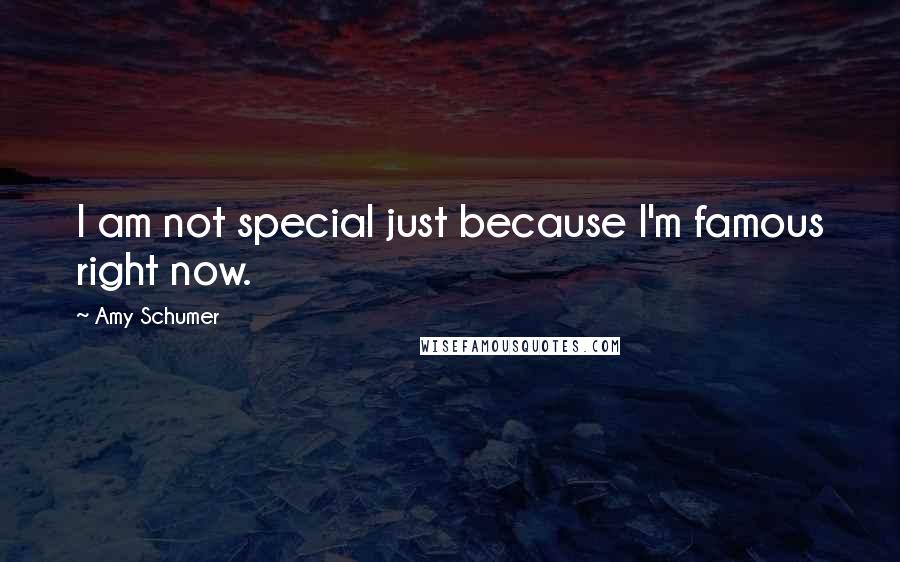 I am not special just because I'm famous right now.

~ Amy Schumer

WISEFAMOUSQUOTES.COM